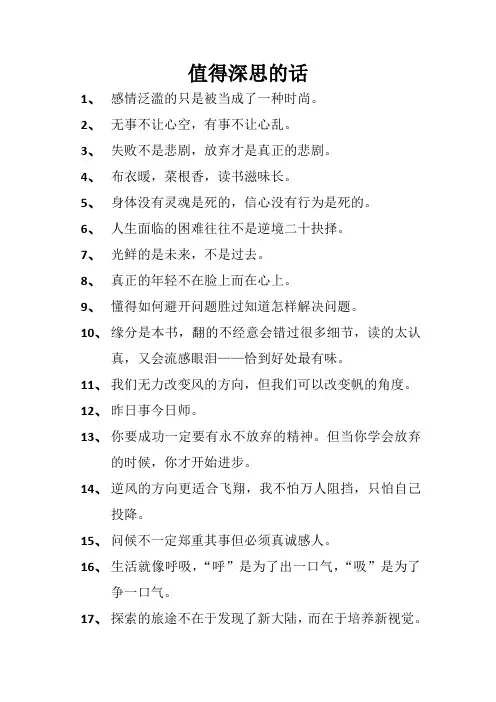 值得深思的话

1、 感情泛滥的只是被当成了一种时尚。

2、 无事不让心空，有事不让心乱。

3、 失败不是悲剧，放弃才是真正的悲剧。

4、 布衣暖，菜根香，读书滋味长。

5、 身体没有灵魂是死的，信心没有行为是死的。

6、 人生面临的困难往往不是逆境二十抉择。

7、 光鲜的是未来，不是过去。

8、 真正的年轻不在脸上而在心上。

9、 懂得如何避开问题胜过知道怎样解决问题。

10、 缘分是本书，翻的不经意会错过很多细节，读的太认真，又会流感眼泪——恰到好处最有味。

11、 我们无力改变风的方向，但我们可以改变帆的角度。

12、 昨日事今日师。

13、 你要成功一定要有永不放弃的精神。但当你学会放弃的时候，你才开始进步。

14、 逆风的方向更适合飞翔，我不怕万人阻挡，只怕自己投降。

15、 问候不一定郑重其事但必须真诚感人。

16、 生活就像呼吸，“呼”是为了出一口气，“吸”是为了争一口气。

17、 探索的旅途不在于发现了新大陆，而在于培养新视觉。